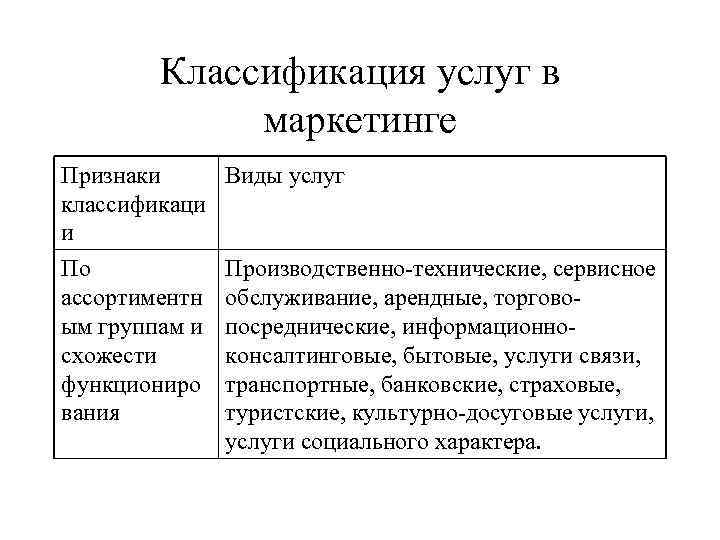 Классификация услуг в маркетинге

| Признаки классификации | Виды услуг |
|---|---|
| По ассортиментным группам и схожести функционирования | Производственно-технические, сервисное обслуживание, арендные, торгово-посреднические, информационно-консалтинговые, бытовые, услуги связи, транспортные, банковские, страховые, туристские, культурно-досуговые услуги, услуги социального характера. |